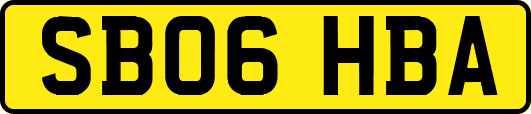 SB06 HBA